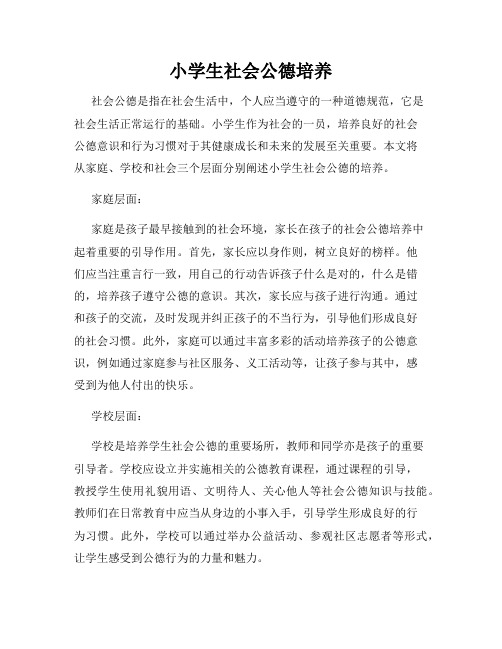 小学生社会公德培养

社会公德是指在社会生活中，个人应当遵守的一种道德规范，它是社会生活正常运行的基础。小学生作为社会的一员，培养良好的社会公德意识和行为习惯对于其健康成长和未来的发展至关重要。本文将从家庭、学校和社会三个层面分别阐述小学生社会公德的培养。

家庭层面：

家庭是孩子最早接触到的社会环境，家长在孩子的社会公德培养中起着重要的引导作用。首先，家长应以身作则，树立良好的榜样。他们应当注重言行一致，用自己的行动告诉孩子什么是对的，什么是错的，培养孩子遵守公德的意识。其次，家长应与孩子进行沟通。通过和孩子的交流，及时发现并纠正孩子的不当行为，引导他们形成良好的社会习惯。此外，家庭可以通过丰富多彩的活动培养孩子的公德意识，例如通过家庭参与社区服务、义工活动等，让孩子参与其中，感受到为他人付出的快乐。

学校层面：

学校是培养学生社会公德的重要场所，教师和同学亦是孩子的重要引导者。学校应设立并实施相关的公德教育课程，通过课程的引导，教授学生使用礼貌用语、文明待人、关心他人等社会公德知识与技能。教师们在日常教育中应当从身边的小事入手，引导学生形成良好的行为习惯。此外，学校可以通过举办公益活动、参观社区志愿者等形式，让学生感受到公德行为的力量和魅力。